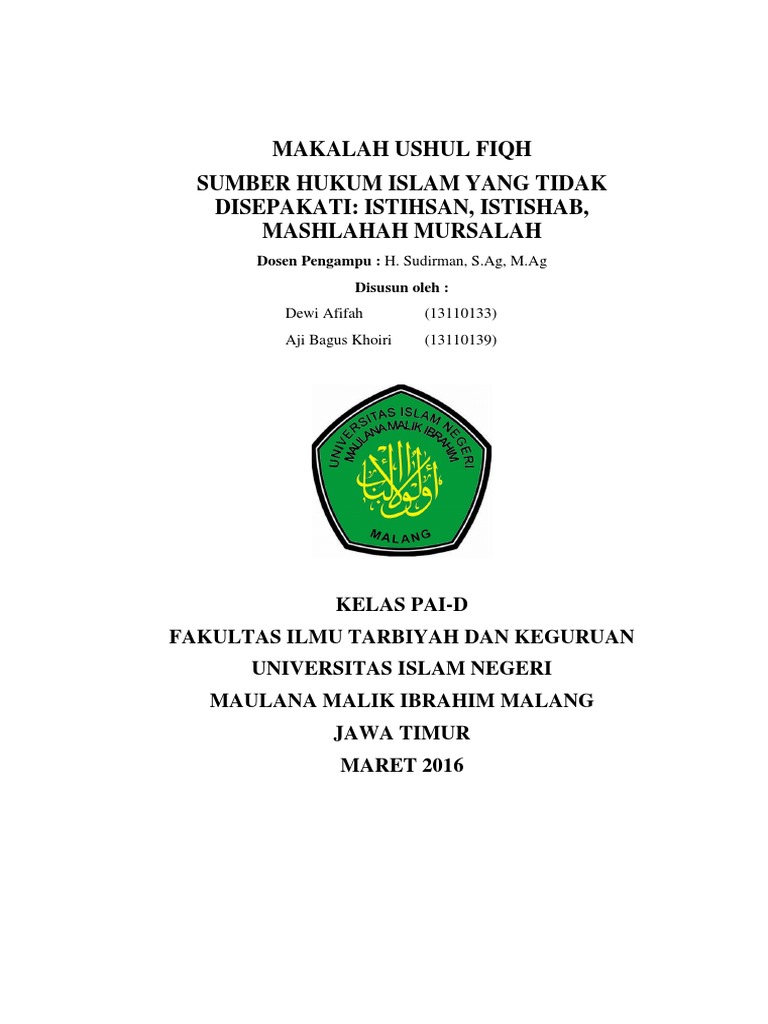 MAKALAH USHUL FIQH

SUMBER HUKUM ISLAM YANG TIDAK DISEPAKATI: ISTIHSAN, ISTISHAB, MASHLAHAH MURSALAH

Dosen Pengampu : H. Sudirman, S.Ag, M.Ag

Disusun oleh :

Dewi Afifah (13110133)

Aji Bagus Khoiri (13110139)

UNIVERSITAS ISLAM NEGERI MAULANA MALIK IBRAHIM

أولو الألباب

MALANG

KELAS PAI-D

FAKULTAS ILMU TARBIYAH DAN KEGURUAN

UNIVERSITAS ISLAM NEGERI

MAULANA MALIK IBRAHIM MALANG

JAWA TIMUR

MARET 2016